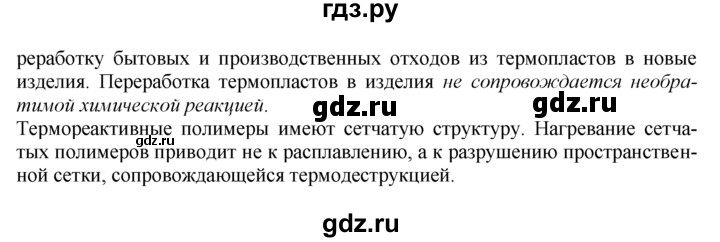 гдз.ру

реработку бытовых и производственных отходов из термопластов в новые изделия. Переработка термопластов в изделия не сопровождается необратимой химической реакцией.

gdz.ru gdz.ru

Термореактивные полимеры имеют сетчатую структуру. Нагревание сетчатых полимеров приводит не к расплавлению, а к разрушению пространственной сетки, сопровождающейся термодеструкцией.

gdz.ru

gdz.ru